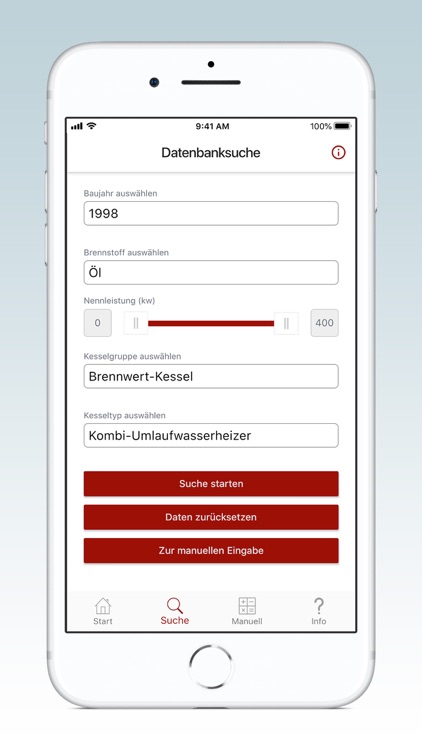 9:41 AM
100%

Datenbanksuche

Baujahr auswählen
1998

Brennstoff auswählen
Öl

Nennleistung (kw)
0
400

Kesselgruppe auswählen
Brennwert-Kessel

Kesseltyp auswählen
Kombi-Umlaufwasserheizer

Suche starten

Daten zurücksetzen

Zur manuellen Eingabe

Start
Suche
Manuell
Info